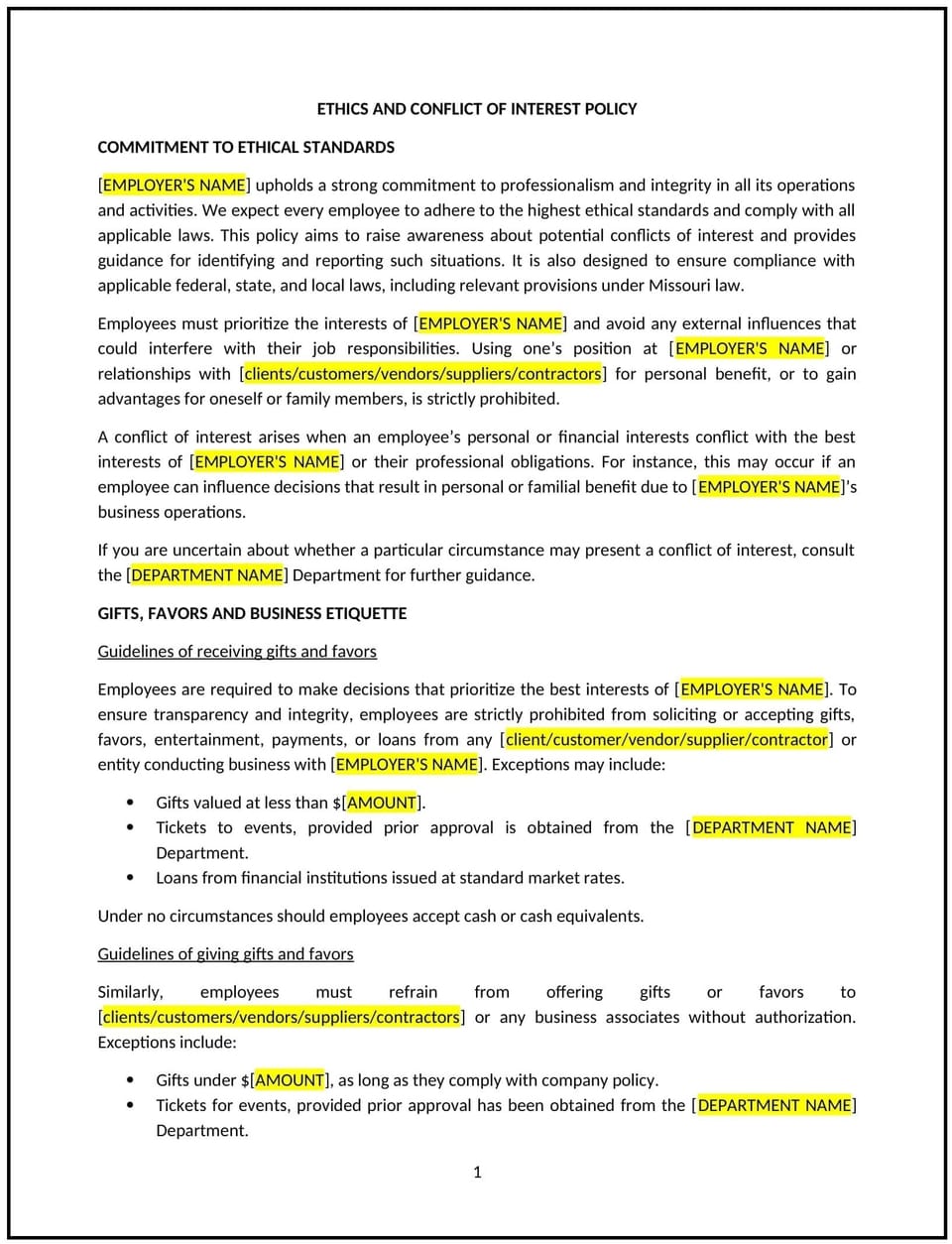 ETHICS AND CONFLICT OF INTEREST POLICY

COMMITMENT TO ETHICAL STANDARDS

[EMPLOYER'S NAME] upholds a strong commitment to professionalism and integrity in all its operations and activities. We expect every employee to adhere to the highest ethical standards and comply with all applicable laws. This policy aims to raise awareness about potential conflicts of interest and provides guidance for identifying and reporting such situations. It is also designed to ensure compliance with applicable federal, state, and local laws, including relevant provisions under Missouri law.

Employees must prioritize the interests of [EMPLOYER'S NAME] and avoid any external influences that could interfere with their job responsibilities. Using one's position at [EMPLOYER'S NAME] or relationships with [clients/customers/vendors/suppliers/contractors] for personal benefit, or to gain advantages for oneself or family members, is strictly prohibited.

A conflict of interest arises when an employee's personal or financial interests conflict with the best interests of [EMPLOYER'S NAME] or their professional obligations. For instance, this may occur if an employee can influence decisions that result in personal or familial benefit due to [EMPLOYER'S NAME]'s business operations.

If you are uncertain about whether a particular circumstance may present a conflict of interest, consult the [DEPARTMENT NAME] Department for further guidance.

GIFTS, FAVORS AND BUSINESS ETIQUETTE

Guidelines of receiving gifts and favors

Employees are required to make decisions that prioritize the best interests of [EMPLOYER'S NAME]. To ensure transparency and integrity, employees are strictly prohibited from soliciting or accepting gifts, favors, entertainment, payments, or loans from any [client/customer/vendor/supplier/contractor] or entity conducting business with [EMPLOYER'S NAME]. Exceptions may include:

• Gifts valued at less than $[AMOUNT].
• Tickets to events, provided prior approval is obtained from the [DEPARTMENT NAME] Department.
• Loans from financial institutions issued at standard market rates.

Under no circumstances should employees accept cash or cash equivalents.

Guidelines of giving gifts and favors

Similarly, employees must refrain from offering gifts or favors to [clients/customers/vendors/suppliers/contractors] or any business associates without authorization. Exceptions include:

• Gifts under $[AMOUNT], as long as they comply with company policy.
• Tickets for events, provided prior approval has been obtained from the [DEPARTMENT NAME] Department.

1